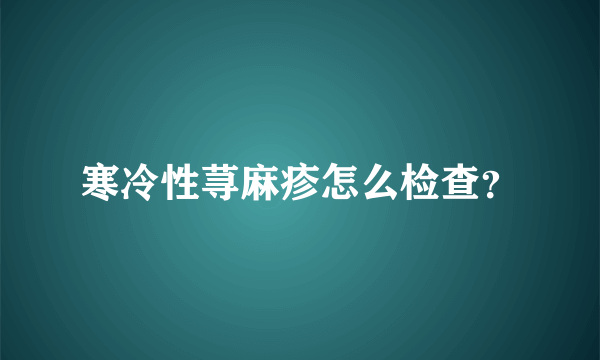 寒冷性荨麻疹怎么检查?